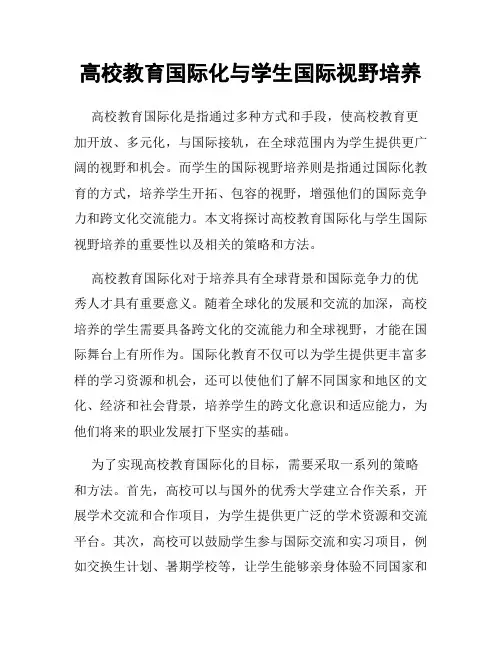 高校教育国际化与学生国际视野培养

高校教育国际化是指通过多种方式和手段，使高校教育更加开放、多元化，与国际接轨，在全球范围内为学生提供更广阔的视野和机会。而学生的国际视野培养则是指通过国际化教育的方式，培养学生开拓、包容的视野，增强他们的国际竞争力和跨文化交流能力。本文将探讨高校教育国际化与学生国际视野培养的重要性以及相关的策略和方法。

高校教育国际化对于培养具有全球背景和国际竞争力的优秀人才具有重要意义。随着全球化的发展和交流的加深，高校培养的学生需要具备跨文化的交流能力和全球视野，才能在国际舞台上有所作为。国际化教育不仅可以为学生提供更丰富多样的学习资源和机会，还可以使他们了解不同国家和地区的文化、经济和社会背景，培养学生的跨文化意识和适应能力，为他们将来的职业发展打下坚实的基础。

为了实现高校教育国际化的目标，需要采取一系列的策略和方法。首先，高校可以与国外的优秀大学建立合作关系，开展学术交流和合作项目，为学生提供更广泛的学术资源和交流平台。其次，高校可以鼓励学生参与国际交流和实习项目，例如交换生计划、暑期学校等，让学生能够亲身体验不同国家和